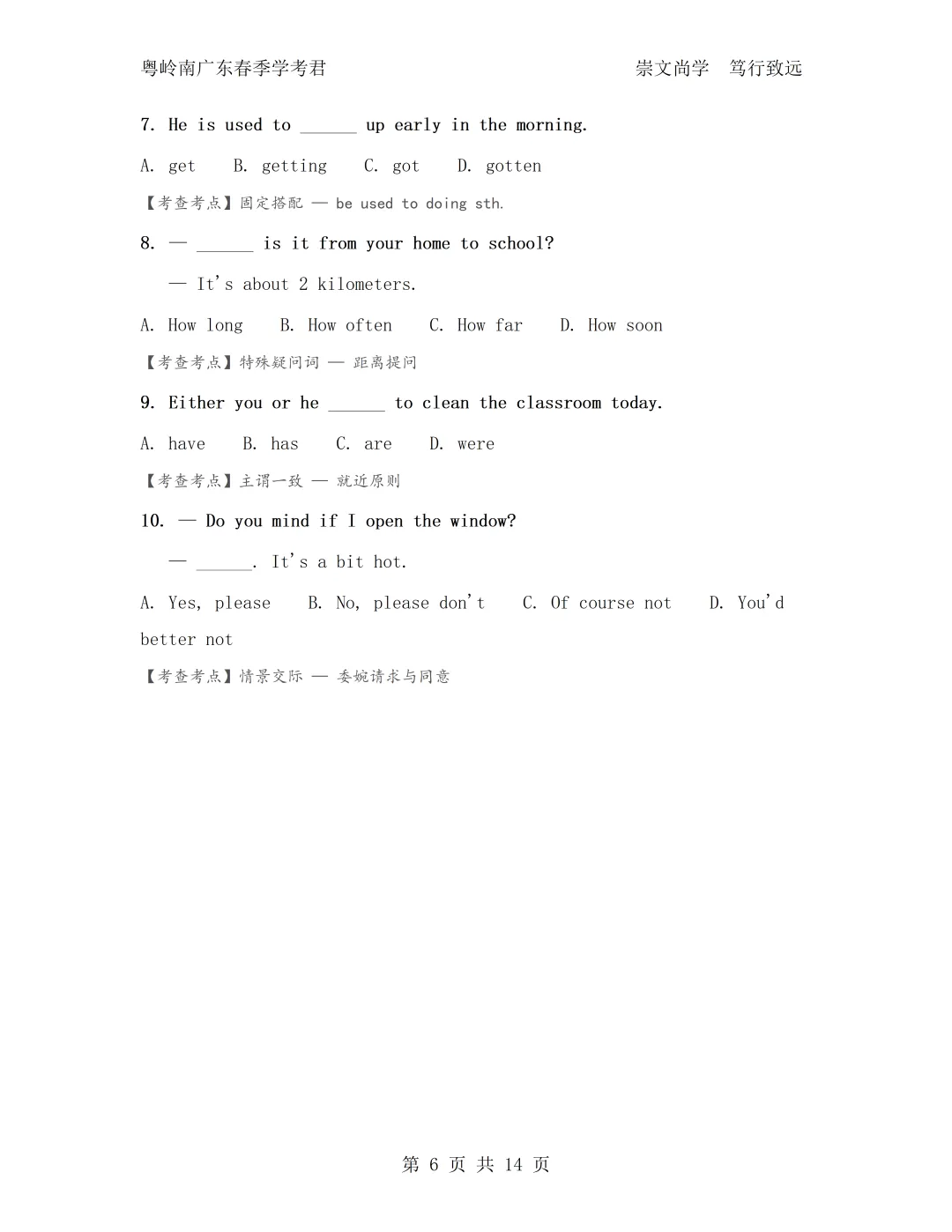 粤岭南广东春季学考君　　　　　　　　崇文尚学　笃行致远

7. He is used to ______ up early in the morning.

A. get　B. getting　C. got　D. gotten

【考查考点】固定搭配 — be used to doing sth.

8. — ______ is it from your home to school?

— It's about 2 kilometers.

A. How long　B. How often　C. How far　D. How soon

【考查考点】特殊疑问词 — 距离提问

9. Either you or he ______ to clean the classroom today.

A. have　B. has　C. are　D. were

【考查考点】主谓一致 — 就近原则

10. — Do you mind if I open the window?

— ______. It's a bit hot.

A. Yes, please　B. No, please don't　C. Of course not　D. You'd better not

【考查考点】情景交际 — 委婉请求与同意

第 6 页 共 14 页